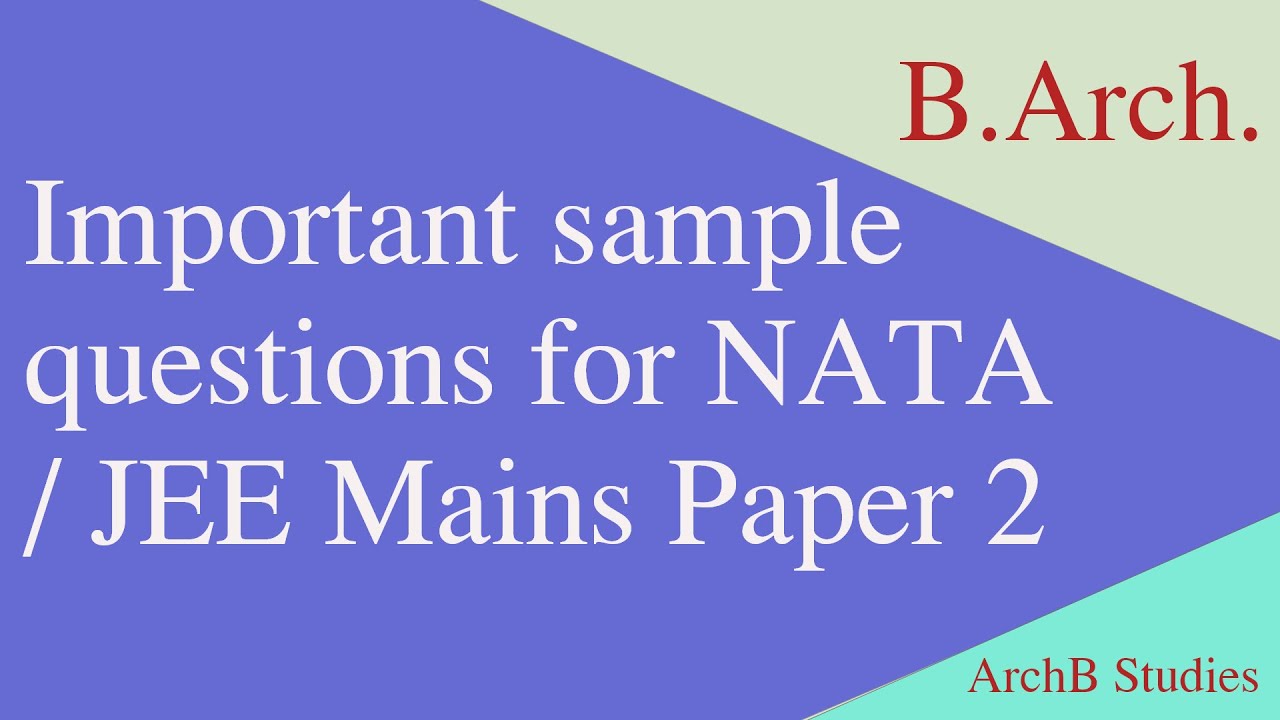 B.Arch.

Important sample questions for NATA / JEE Mains Paper 2

ArchB Studies